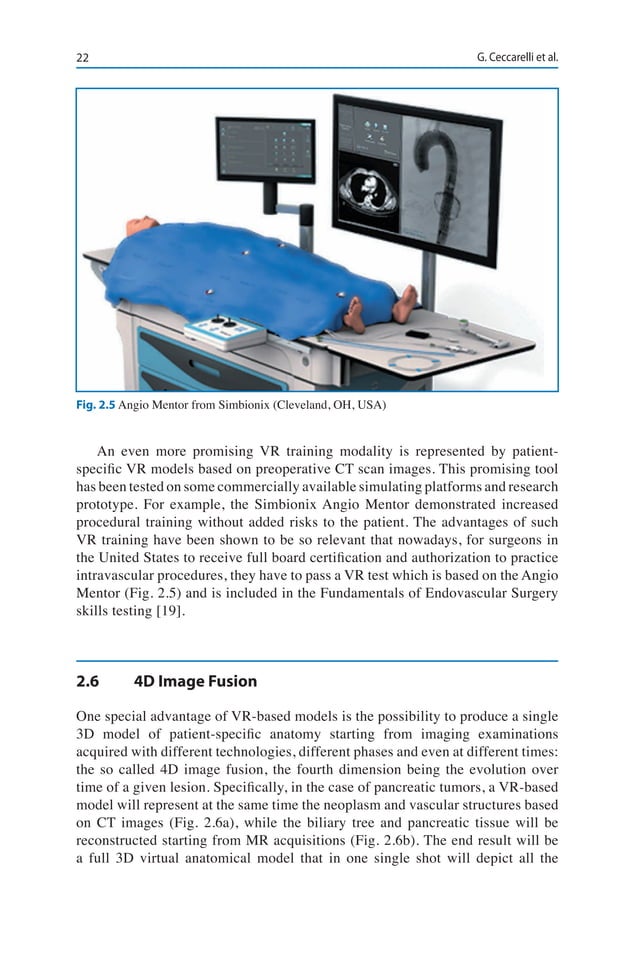 22

G. Ceccarelli et al.

Fig. 2.5 Angio Mentor from Simbionix (Cleveland, OH, USA)

An even more promising VR training modality is represented by patient-specific VR models based on preoperative CT scan images. This promising tool has been tested on some commercially available simulating platforms and research prototype. For example, the Simbionix Angio Mentor demonstrated increased procedural training without added risks to the patient. The advantages of such VR training have been shown to be so relevant that nowadays, for surgeons in the United States to receive full board certification and authorization to practice intravascular procedures, they have to pass a VR test which is based on the Angio Mentor (Fig. 2.5) and is included in the Fundamentals of Endovascular Surgery skills testing [19].

2.6 4D Image Fusion

One special advantage of VR-based models is the possibility to produce a single 3D model of patient-specific anatomy starting from imaging examinations acquired with different technologies, different phases and even at different times: the so called 4D image fusion, the fourth dimension being the evolution over time of a given lesion. Specifically, in the case of pancreatic tumors, a VR-based model will represent at the same time the neoplasm and vascular structures based on CT images (Fig. 2.6a), while the biliary tree and pancreatic tissue will be reconstructed starting from MR acquisitions (Fig. 2.6b). The end result will be a full 3D virtual anatomical model that in one single shot will depict all the